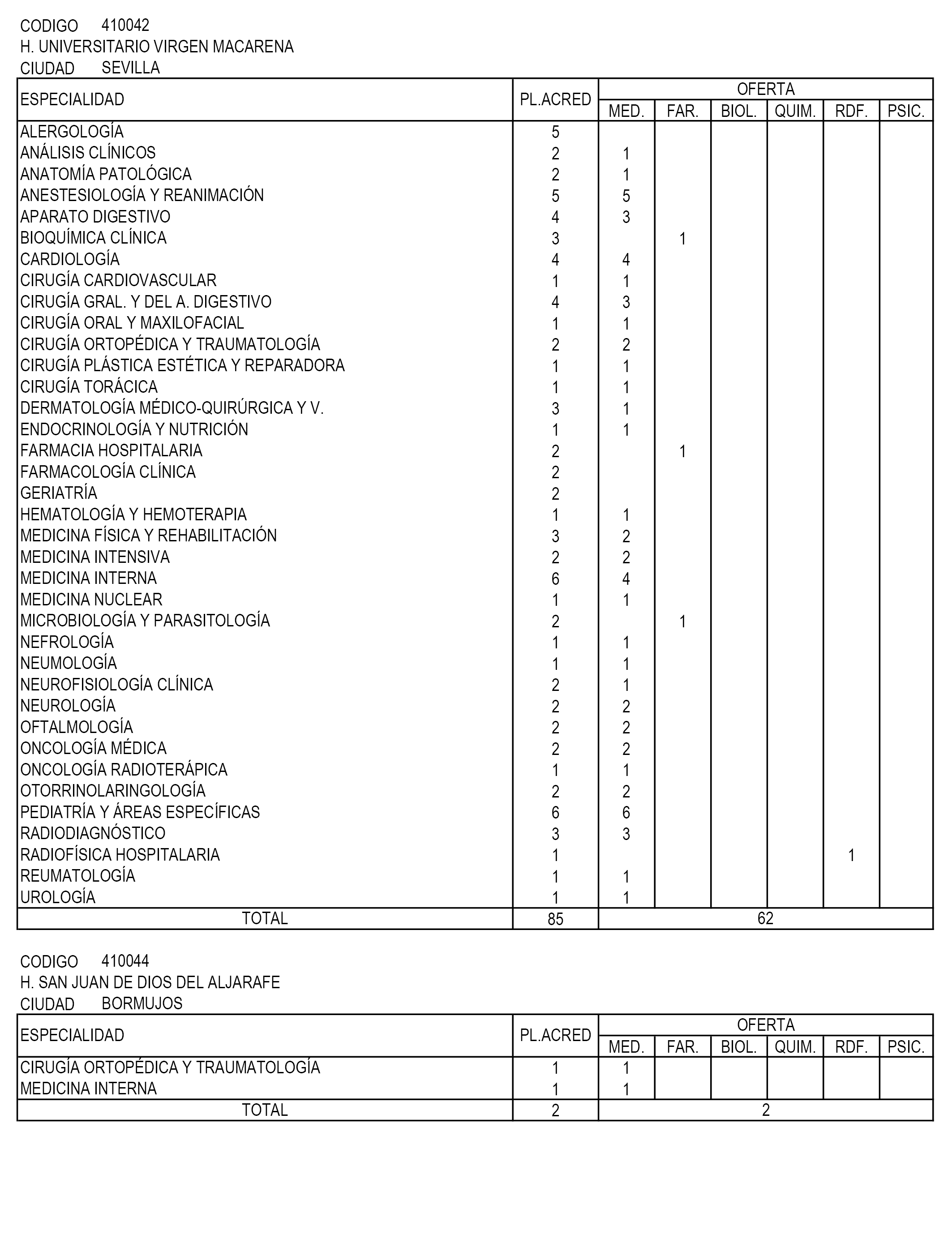 CODIGO 410042
H. UNIVERSITARIO VIRGEN MACARENA
CIUDAD SEVILLA

| ESPECIALIDAD | PL.ACRED | OFERTA MED. | FAR. | BIOL. | QUIM. | RDF. | PSIC. |
|---|---|---|---|---|---|---|---|
| ALERGOLOGÍA | 5 | | | | | | |
| ANÁLISIS CLÍNICOS | 2 | 1 | | | | | |
| ANATOMÍA PATOLÓGICA | 2 | 1 | | | | | |
| ANESTESIOLOGÍA Y REANIMACIÓN | 5 | 5 | | | | | |
| APARATO DIGESTIVO | 4 | 3 | | | | | |
| BIOQUÍMICA CLÍNICA | 3 | | 1 | | | | |
| CARDIOLOGÍA | 4 | 4 | | | | | |
| CIRUGÍA CARDIOVASCULAR | 1 | 1 | | | | | |
| CIRUGÍA GRAL. Y DEL A. DIGESTIVO | 4 | 3 | | | | | |
| CIRUGÍA ORAL Y MAXILOFACIAL | 1 | 1 | | | | | |
| CIRUGÍA ORTOPÉDICA Y TRAUMATOLOGÍA | 2 | 2 | | | | | |
| CIRUGÍA PLÁSTICA ESTÉTICA Y REPARADORA | 1 | 1 | | | | | |
| CIRUGÍA TORÁCICA | 1 | 1 | | | | | |
| DERMATOLOGÍA MÉDICO-QUIRÚRGICA Y V. | 3 | 1 | | | | | |
| ENDOCRINOLOGÍA Y NUTRICIÓN | 1 | 1 | | | | | |
| FARMACIA HOSPITALARIA | 2 | | 1 | | | | |
| FARMACOLOGÍA CLÍNICA | 2 | | | | | | |
| GERIATRÍA | 2 | | | | | | |
| HEMATOLOGÍA Y HEMOTERAPIA | 1 | 1 | | | | | |
| MEDICINA FÍSICA Y REHABILITACIÓN | 3 | 2 | | | | | |
| MEDICINA INTENSIVA | 2 | 2 | | | | | |
| MEDICINA INTERNA | 6 | 4 | | | | | |
| MEDICINA NUCLEAR | 1 | 1 | | | | | |
| MICROBIOLOGÍA Y PARASITOLOGÍA | 2 | | 1 | | | | |
| NEFROLOGÍA | 1 | 1 | | | | | |
| NEUMOLOGÍA | 1 | 1 | | | | | |
| NEUROFISIOLOGÍA CLÍNICA | 2 | 1 | | | | | |
| NEUROLOGÍA | 2 | 2 | | | | | |
| OFTALMOLOGÍA | 2 | 2 | | | | | |
| ONCOLOGÍA MÉDICA | 2 | 2 | | | | | |
| ONCOLOGÍA RADIOTERÁPICA | 1 | 1 | | | | | |
| OTORRINOLARINGOLOGÍA | 2 | 2 | | | | | |
| PEDIATRÍA Y ÁREAS ESPECÍFICAS | 6 | 6 | | | | | |
| RADIODIAGNÓSTICO | 3 | 3 | | | | | |
| RADIOFÍSICA HOSPITALARIA | 1 | | | | | 1 | |
| REUMATOLOGÍA | 1 | 1 | | | | | |
| UROLOGÍA | 1 | 1 | | | | | |
| TOTAL | 85 | 62 | | | | | |

CODIGO 410044
H. SAN JUAN DE DIOS DEL ALJARAFE
CIUDAD BORMUJOS

| ESPECIALIDAD | PL.ACRED | OFERTA MED. | FAR. | BIOL. | QUIM. | RDF. | PSIC. |
|---|---|---|---|---|---|---|---|
| CIRUGÍA ORTOPÉDICA Y TRAUMATOLOGÍA | 1 | 1 | | | | | |
| MEDICINA INTERNA | 1 | 1 | | | | | |
| TOTAL | 2 | 2 | | | | | |